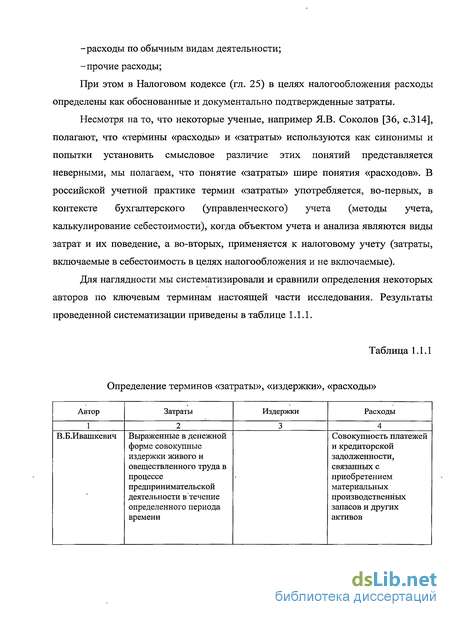 –расходы по обычным видам деятельности;

–прочие расходы;

При этом в Налоговом кодексе (гл. 25) в целях налогообложения расходы определены как обоснованные и документально подтвержденные затраты.

Несмотря на то, что некоторые ученые, например Я.В. Соколов [36, с.314], полагают, что «термины «расходы» и «затраты» используются как синонимы и попытки установить смысловое различие этих понятий представляется неверными, мы полагаем, что понятие «затраты» шире понятия «расходов». В российской учетной практике термин «затраты» употребляется, во-первых, в контексте бухгалтерского (управленческого) учета (методы учета, калькулирование себестоимости), когда объектом учета и анализа являются виды затрат и их поведение, а во-вторых, применяется к налоговому учету (затраты, включаемые в себестоимость в целях налогообложения и не включаемые).

Для наглядности мы систематизировали и сравнили определения некоторых авторов по ключевым терминам настоящей части исследования. Результаты проведенной систематизации приведены в таблице 1.1.1.

Таблица 1.1.1

Определение терминов «затраты», «издержки», «расходы»

| Автор | Затраты | Издержки | Расходы |
|---|---|---|---|
| 1 | 2 | 3 | 4 |
| В.Б.Ивашкевич | Выраженные в денежной форме совокупные издержки живого и овеществленного труда в процессе предпринимательской деятельности в течение определенного периода времени | | Совокупность платежей и кредиторской задолженности, связанных с приобретением материальных производственных запасов и других активов |

dsLib.net
библиотека диссертаций